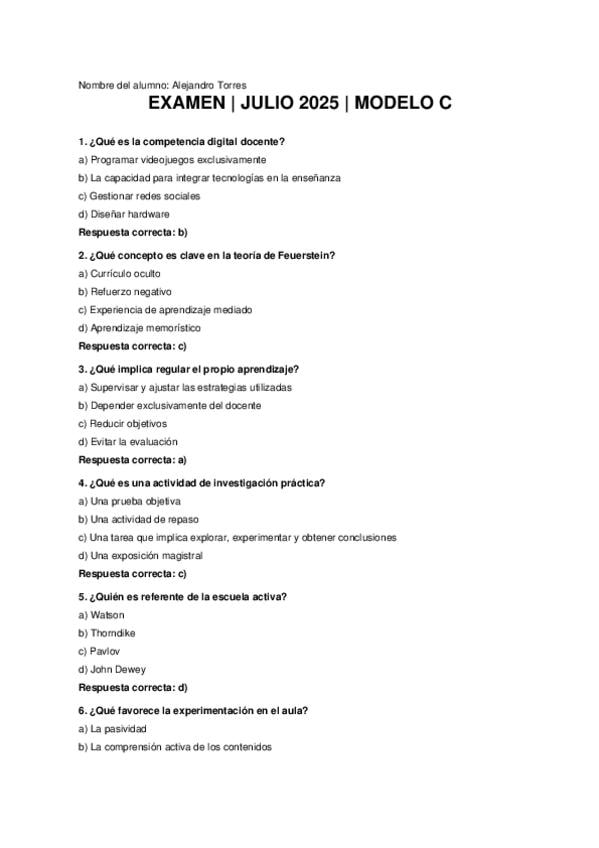 Nombre del alumno: Alejandro Torres

EXAMEN | JULIO 2025 | MODELO C

1. ¿Qué es la competencia digital docente?
a) Programar videojuegos exclusivamente
b) La capacidad para integrar tecnologías en la enseñanza
c) Gestionar redes sociales
d) Diseñar hardware
Respuesta correcta: b)

2. ¿Qué concepto es clave en la teoría de Feuerstein?
a) Currículo oculto
b) Refuerzo negativo
c) Experiencia de aprendizaje mediado
d) Aprendizaje memorístico
Respuesta correcta: c)

3. ¿Qué implica regular el propio aprendizaje?
a) Supervisar y ajustar las estrategias utilizadas
b) Depender exclusivamente del docente
c) Reducir objetivos
d) Evitar la evaluación
Respuesta correcta: a)

4. ¿Qué es una actividad de investigación práctica?
a) Una prueba objetiva
b) Una actividad de repaso
c) Una tarea que implica explorar, experimentar y obtener conclusiones
d) Una exposición magistral
Respuesta correcta: c)

5. ¿Quién es referente de la escuela activa?
a) Watson
b) Thorndike
c) Pavlov
d) John Dewey
Respuesta correcta: d)

6. ¿Qué favorece la experimentación en el aula?
a) La pasividad
b) La comprensión activa de los contenidos